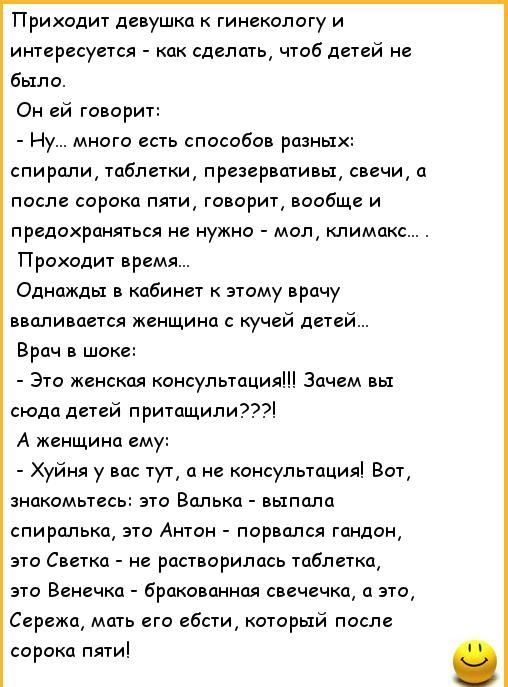 Приходит девушка к гинекологу и интересуется - как сделать, чтоб детей не было.

Он ей говорит:

- Ну... много есть способов разных: спирали, таблетки, презервативы, свечи, а после сорока пяти, говорит, вообще и предохраняться не нужно - мол, климакс... .

Проходит время...

Однажды в кабинет к этому врачу вваливается женщина с кучей детей...

Врач в шоке:

- Это женская консультация!!! Зачем вы сюда детей притащили???!

А женщина ему:

- Хуйня у вас тут, а не консультация! Вот, знакомьтесь: это Валька - выпала спиралька, это Антон - порвался гандон, это Светка - не растворилась таблетка, это Венечка - бракованная свечечка, а это, Сережа, мать его ебсти, который после сорока пяти!